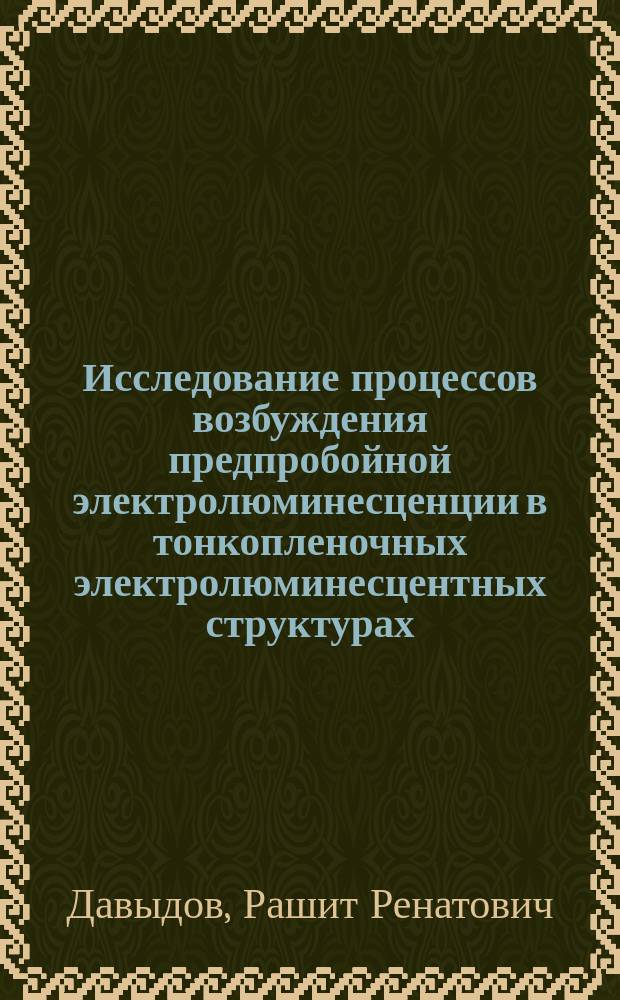 Исследование процессов возбуждения предпробойной электролюминесценции в тонкопленочных электролюминесцентных структурах

Давыдов, Рашит Ренатович